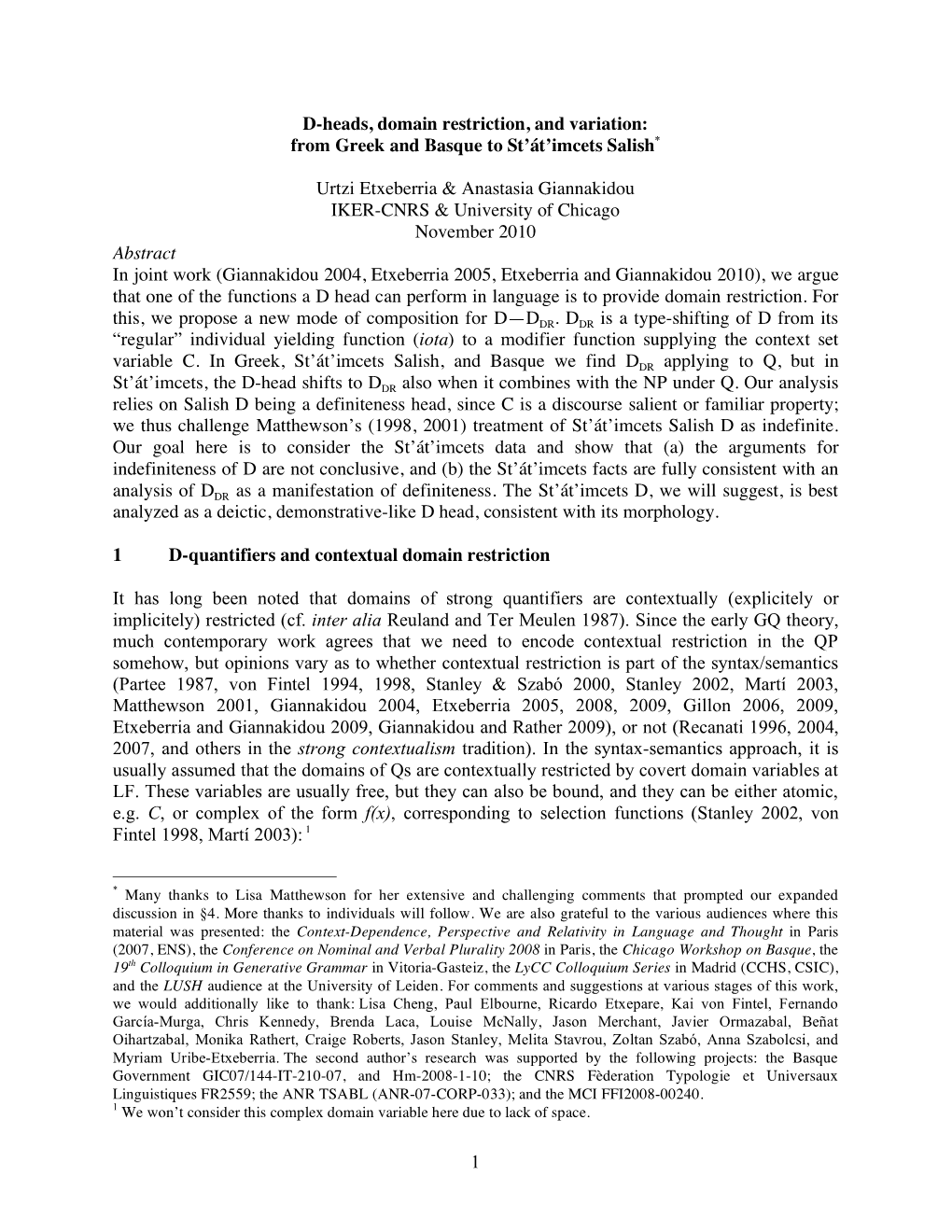 D-heads, domain restriction, and variation:
from Greek and Basque to St'át'imcets Salish*

Urtzi Etxeberria & Anastasia Giannakidou
IKER-CNRS & University of Chicago
November 2010

Abstract
In joint work (Giannakidou 2004, Etxeberria 2005, Etxeberria and Giannakidou 2010), we argue that one of the functions a D head can perform in language is to provide domain restriction. For this, we propose a new mode of composition for D—$D_{DR}$. $D_{DR}$ is a type-shifting of D from its "regular" individual yielding function (iota) to a modifier function supplying the context set variable C. In Greek, St'át'imcets Salish, and Basque we find $D_{DR}$ applying to Q, but in St'át'imcets, the D-head shifts to $D_{DR}$ also when it combines with the NP under Q. Our analysis relies on Salish D being a definiteness head, since C is a discourse salient or familiar property; we thus challenge Matthewson's (1998, 2001) treatment of St'át'imcets Salish D as indefinite. Our goal here is to consider the St'át'imcets data and show that (a) the arguments for indefiniteness of D are not conclusive, and (b) the St'át'imcets facts are fully consistent with an analysis of $D_{DR}$ as a manifestation of definiteness. The St'át'imcets D, we will suggest, is best analyzed as a deictic, demonstrative-like D head, consistent with its morphology.

1 D-quantifiers and contextual domain restriction

It has long been noted that domains of strong quantifiers are contextually (explicitely or implicitely) restricted (cf. inter alia Reuland and Ter Meulen 1987). Since the early GQ theory, much contemporary work agrees that we need to encode contextual restriction in the QP somehow, but opinions vary as to whether contextual restriction is part of the syntax/semantics (Partee 1987, von Fintel 1994, 1998, Stanley & Szabó 2000, Stanley 2002, Martí 2003, Matthewson 2001, Giannakidou 2004, Etxeberria 2005, 2008, 2009, Gillon 2006, 2009, Etxeberria and Giannakidou 2009, Giannakidou and Rather 2009), or not (Recanati 1996, 2004, 2007, and others in the strong contextualism tradition). In the syntax-semantics approach, it is usually assumed that the domains of Qs are contextually restricted by covert domain variables at LF. These variables are usually free, but they can also be bound, and they can be either atomic, e.g. C, or complex of the form f(x), corresponding to selection functions (Stanley 2002, von Fintel 1998, Martí 2003): $^1$

* Many thanks to Lisa Matthewson for her extensive and challenging comments that prompted our expanded discussion in §4. More thanks to individuals will follow. We are also grateful to the various audiences where this material was presented: the Context-Dependence, Perspective and Relativity in Language and Thought in Paris (2007, ENS), the Conference on Nominal and Verbal Plurality 2008 in Paris, the Chicago Workshop on Basque, the $19^{th}$ Colloquium in Generative Grammar in Vitoria-Gasteiz, the LyCC Colloquium Series in Madrid (CCHS, CSIC), and the LUSH audience at the University of Leiden. For comments and suggestions at various stages of this work, we would additionally like to thank: Lisa Cheng, Paul Elbourne, Ricardo Etxepare, Kai von Fintel, Fernando García-Murga, Chris Kennedy, Brenda Laca, Louise McNally, Jason Merchant, Javier Ormazabal, Beñat Oihartzabal, Monika Rathert, Craige Roberts, Jason Stanley, Melita Stavrou, Zoltan Szabó, Anna Szabolcsi, and Myriam Uribe-Etxeberria. The second author's research was supported by the following projects: the Basque Government GIC07/144-IT-210-07, and Hm-2008-1-10; the CNRS Fèderation Typologie et Universaux Linguistiques FR2559; the ANR TSABL (ANR-07-CORP-033); and the MCI FFI2008-00240.
$^1$ We won't consider this complex domain variable here due to lack of space.

1